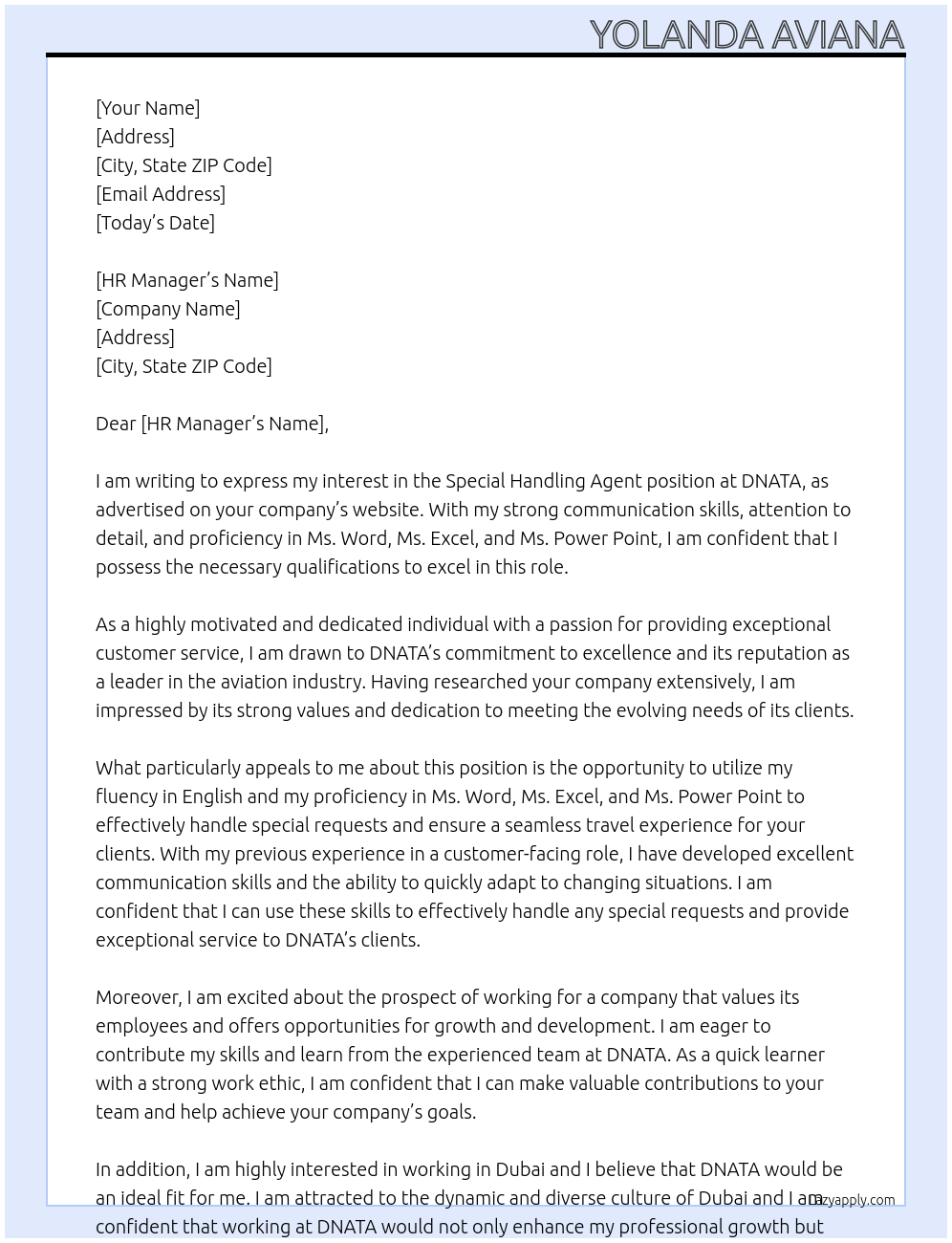 YOLANDA AVIANA

[Your Name]
[Address]
[City, State ZIP Code]
[Email Address]
[Today's Date]

[HR Manager's Name]
[Company Name]
[Address]
[City, State ZIP Code]

Dear [HR Manager's Name],

I am writing to express my interest in the Special Handling Agent position at DNATA, as advertised on your company's website. With my strong communication skills, attention to detail, and proficiency in Ms. Word, Ms. Excel, and Ms. Power Point, I am confident that I possess the necessary qualifications to excel in this role.

As a highly motivated and dedicated individual with a passion for providing exceptional customer service, I am drawn to DNATA's commitment to excellence and its reputation as a leader in the aviation industry. Having researched your company extensively, I am impressed by its strong values and dedication to meeting the evolving needs of its clients.

What particularly appeals to me about this position is the opportunity to utilize my fluency in English and my proficiency in Ms. Word, Ms. Excel, and Ms. Power Point to effectively handle special requests and ensure a seamless travel experience for your clients. With my previous experience in a customer-facing role, I have developed excellent communication skills and the ability to quickly adapt to changing situations. I am confident that I can use these skills to effectively handle any special requests and provide exceptional service to DNATA's clients.

Moreover, I am excited about the prospect of working for a company that values its employees and offers opportunities for growth and development. I am eager to contribute my skills and learn from the experienced team at DNATA. As a quick learner with a strong work ethic, I am confident that I can make valuable contributions to your team and help achieve your company's goals.

In addition, I am highly interested in working in Dubai and I believe that DNATA would be an ideal fit for me. I am attracted to the dynamic and diverse culture of Dubai and I am confident that working at DNATA would not only enhance my professional growth but

lazyapply.com